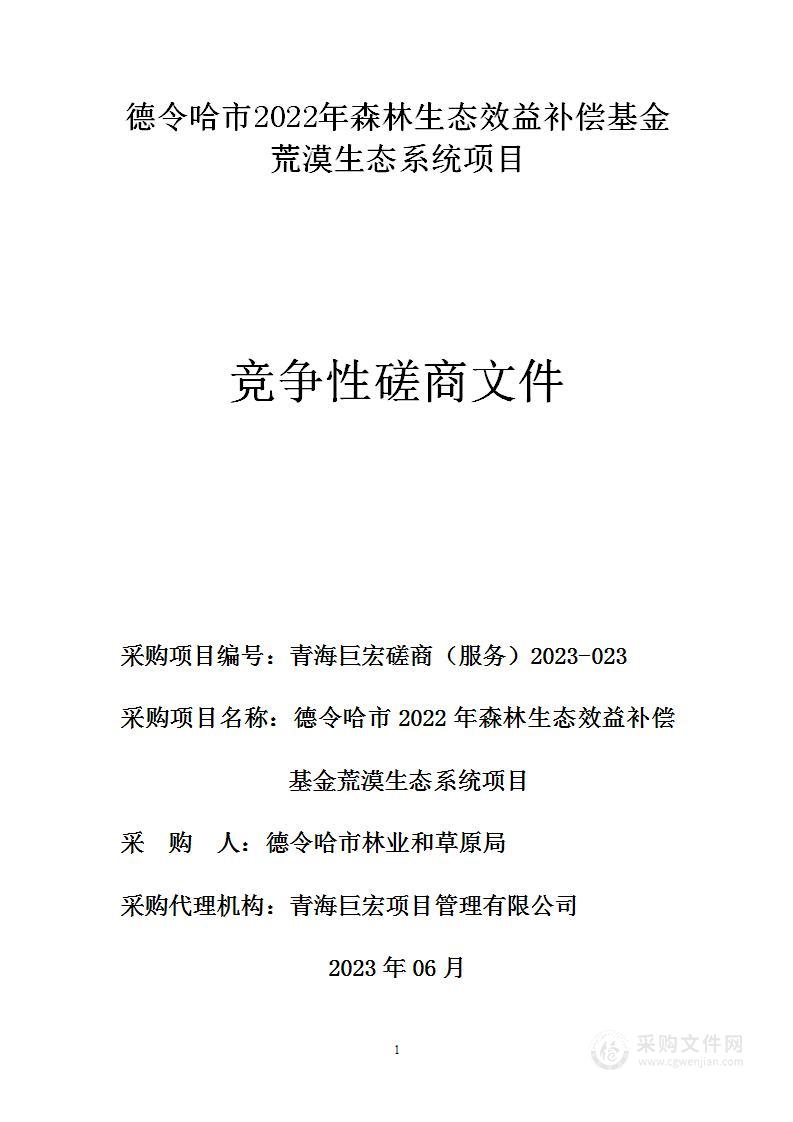 德令哈市2022年森林生态效益补偿基金荒漠生态系统项目

竞争性磋商文件

采购项目编号：青海巨宏磋商（服务）2023-023

采购项目名称：德令哈市 2022 年森林生态效益补偿基金荒漠生态系统项目

采　购　人：德令哈市林业和草原局

采购代理机构：青海巨宏项目管理有限公司

2023 年 06 月

1

采购文件网
www.cgwenjian.com